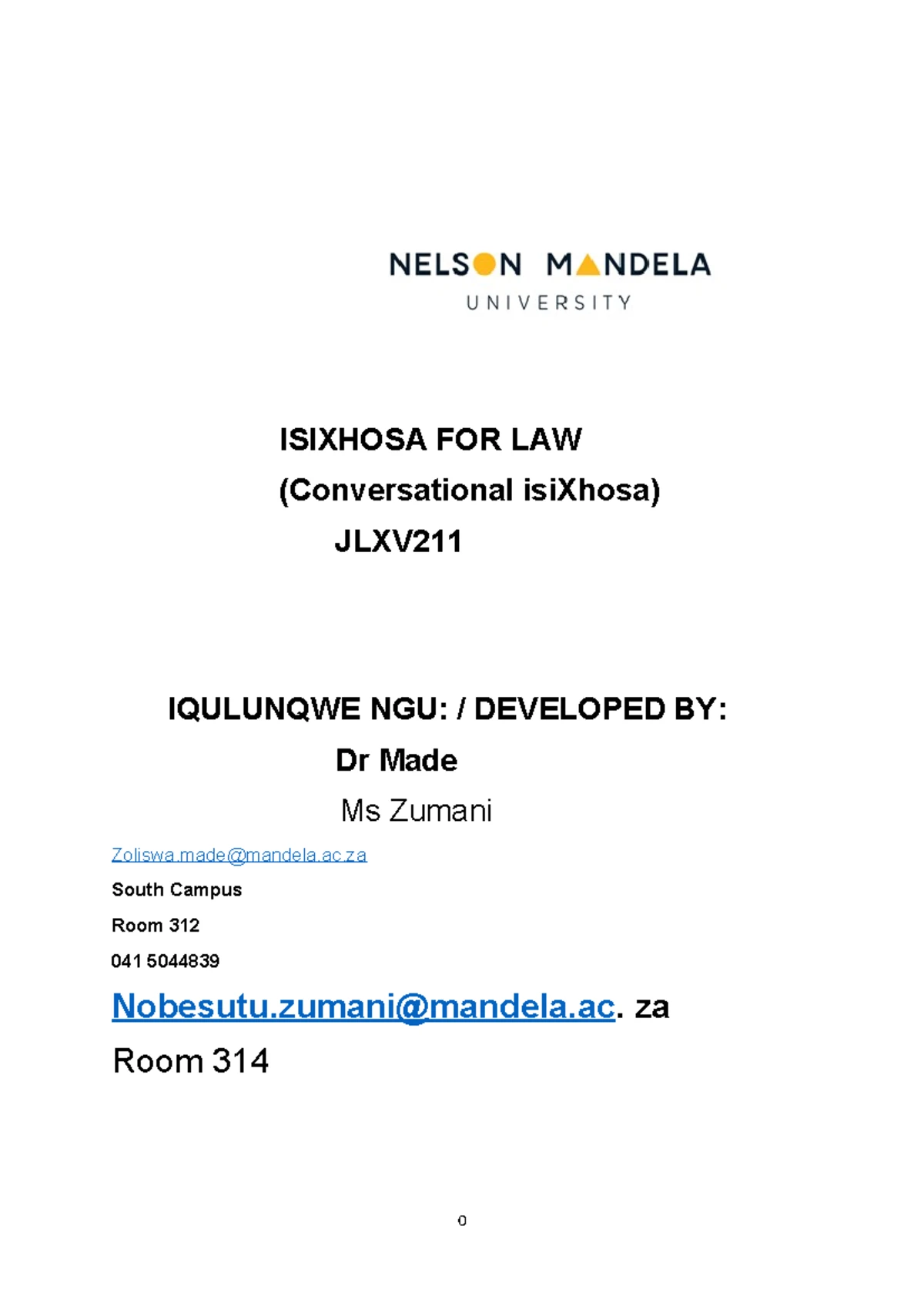 NELSON MANDELA
UNIVERSITY

ISIXHOSA FOR LAW
(Conversational isiXhosa)
JLXV211

IQULUNQWE NGU: / DEVELOPED BY:
Dr Made
Ms Zumani

Zoliswa.made@mandela.ac.za
South Campus
Room 312
041 5044839

Nobesutu.zumani@mandela.ac. za
Room 314

0